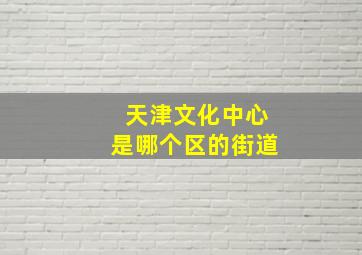 天津文化中心
是哪个区的街道